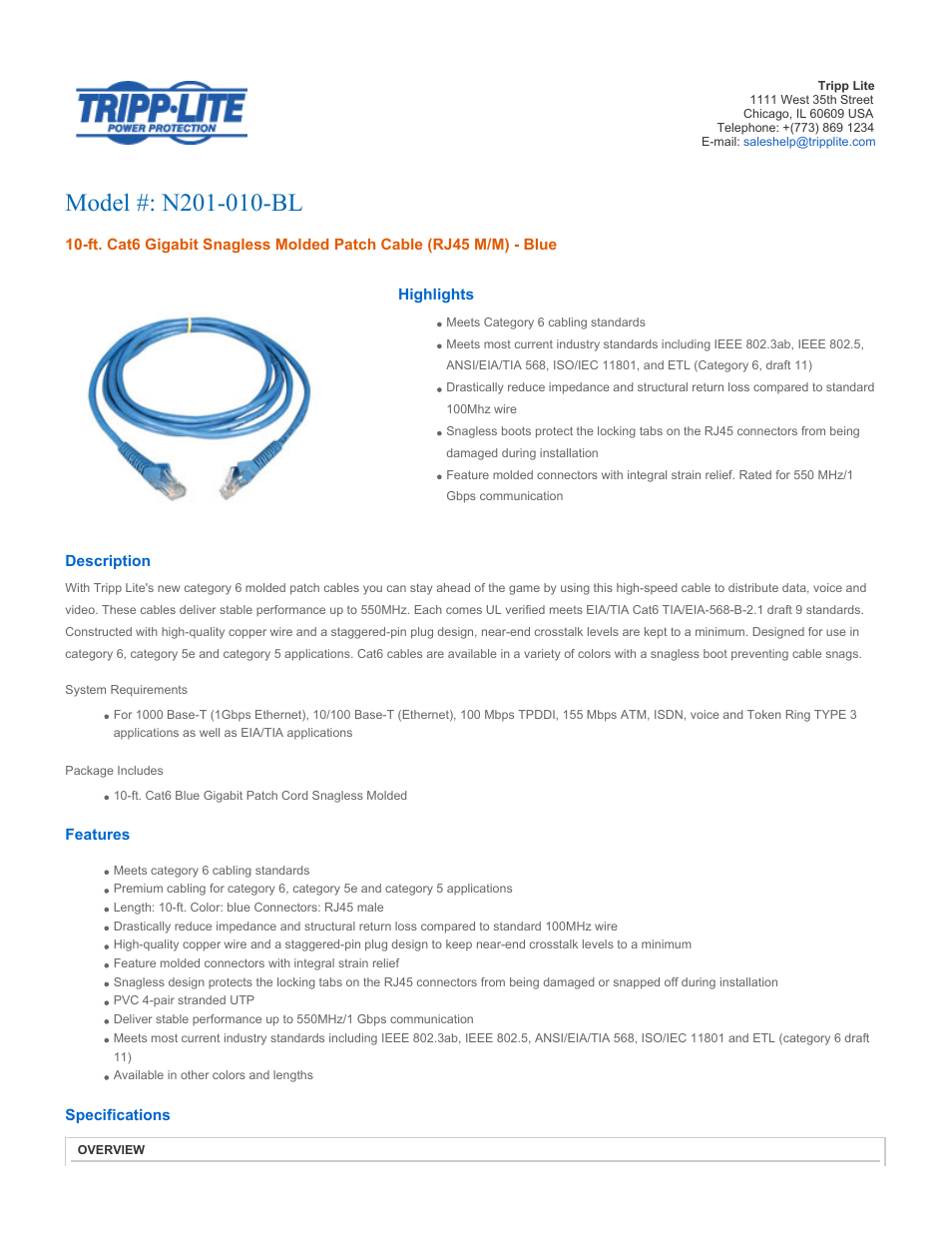 TRIPP·LITE
POWER PROTECTION

Tripp Lite
1111 West 35th Street
Chicago, IL 60609 USA
Telephone: +(773) 869 1234
E-mail: saleshelp@tripplite.com

Model #: N201-010-BL

10-ft. Cat6 Gigabit Snagless Molded Patch Cable (RJ45 M/M) - Blue

Highlights

- Meets Category 6 cabling standards
- Meets most current industry standards including IEEE 802.3ab, IEEE 802.5, ANSI/EIA/TIA 568, ISO/IEC 11801, and ETL (Category 6, draft 11)
- Drastically reduce impedance and structural return loss compared to standard 100Mhz wire
- Snagless boots protect the locking tabs on the RJ45 connectors from being damaged during installation
- Feature molded connectors with integral strain relief. Rated for 550 MHz/1 Gbps communication

Description

With Tripp Lite's new category 6 molded patch cables you can stay ahead of the game by using this high-speed cable to distribute data, voice and video. These cables deliver stable performance up to 550MHz. Each comes UL verified meets EIA/TIA Cat6 TIA/EIA-568-B-2.1 draft 9 standards. Constructed with high-quality copper wire and a staggered-pin plug design, near-end crosstalk levels are kept to a minimum. Designed for use in category 6, category 5e and category 5 applications. Cat6 cables are available in a variety of colors with a snagless boot preventing cable snags.

System Requirements

- For 1000 Base-T (1Gbps Ethernet), 10/100 Base-T (Ethernet), 100 Mbps TPDDI, 155 Mbps ATM, ISDN, voice and Token Ring TYPE 3 applications as well as EIA/TIA applications

Package Includes

- 10-ft. Cat6 Blue Gigabit Patch Cord Snagless Molded

Features

- Meets category 6 cabling standards
- Premium cabling for category 6, category 5e and category 5 applications
- Length: 10-ft. Color: blue Connectors: RJ45 male
- Drastically reduce impedance and structural return loss compared to standard 100MHz wire
- High-quality copper wire and a staggered-pin plug design to keep near-end crosstalk levels to a minimum
- Feature molded connectors with integral strain relief
- Snagless design protects the locking tabs on the RJ45 connectors from being damaged or snapped off during installation
- PVC 4-pair stranded UTP
- Deliver stable performance up to 550MHz/1 Gbps communication
- Meets most current industry standards including IEEE 802.3ab, IEEE 802.5, ANSI/EIA/TIA 568, ISO/IEC 11801 and ETL (category 6 draft 11)
- Available in other colors and lengths

Specifications

OVERVIEW